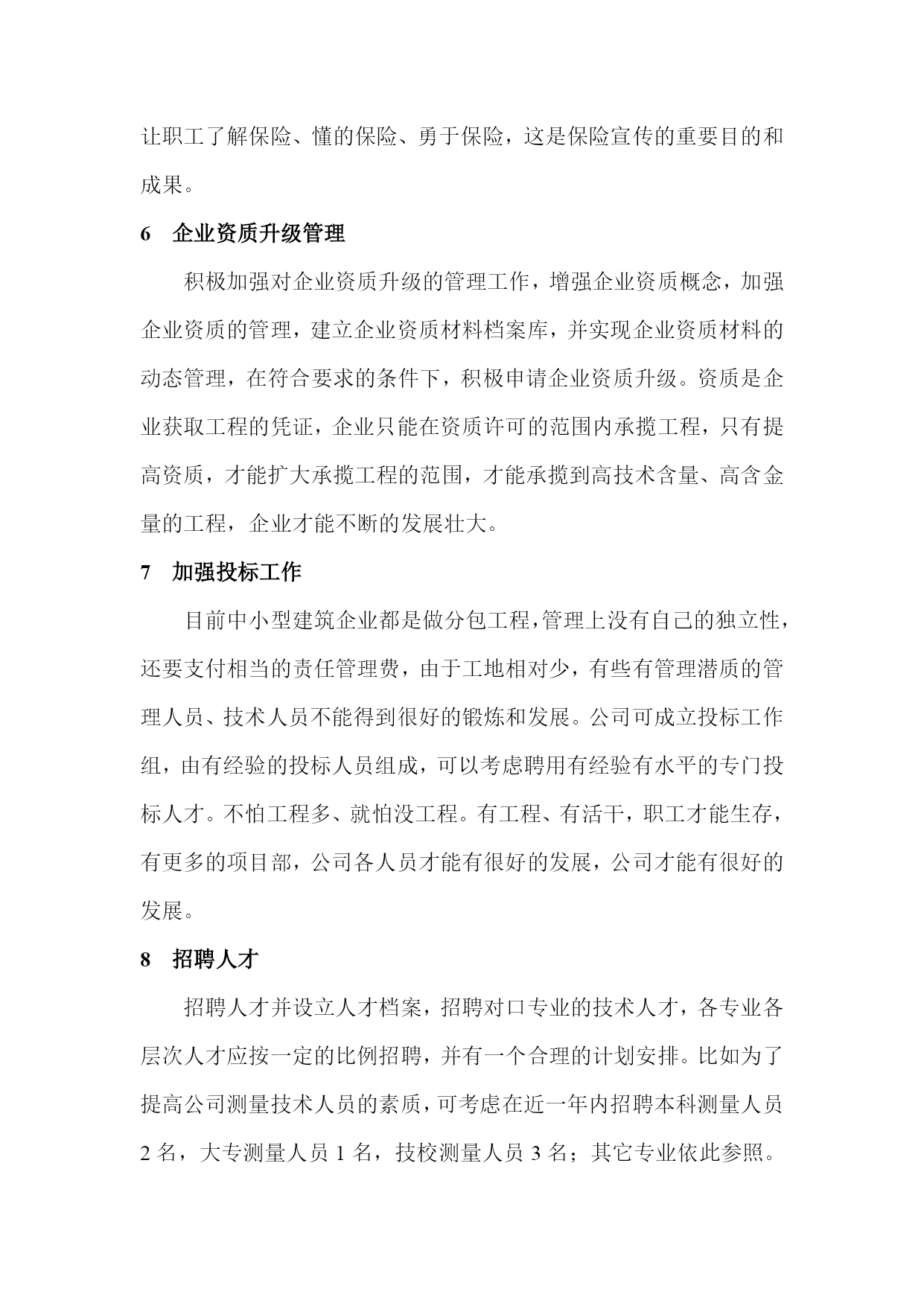 让职工了解保险、懂的保险、勇于保险，这是保险宣传的重要目的和成果。

6 企业资质升级管理

积极加强对企业资质升级的管理工作，增强企业资质概念，加强企业资质的管理，建立企业资质材料档案库，并实现企业资质材料的动态管理，在符合要求的条件下，积极申请企业资质升级。资质是企业获取工程的凭证，企业只能在资质许可的范围内承揽工程，只有提高资质，才能扩大承揽工程的范围，才能承揽到高技术含量、高含金量的工程，企业才能不断的发展壮大。

7 加强投标工作

目前中小型建筑企业都是做分包工程，管理上没有自己的独立性，还要支付相当的责任管理费，由于工地相对少，有些有管理潜质的管理人员、技术人员不能得到很好的锻炼和发展。公司可成立投标工作组，由有经验的投标人员组成，可以考虑聘用有经验有水平的专门投标人才。不怕工程多、就怕没工程。有工程、有活干，职工才能生存，有更多的项目部，公司各人员才能有很好的发展，公司才能有很好的发展。

8 招聘人才

招聘人才并设立人才档案，招聘对口专业的技术人才，各专业各层次人才应按一定的比例招聘，并有一个合理的计划安排。比如为了提高公司测量技术人员的素质，可考虑在近一年内招聘本科测量人员 2 名，大专测量人员 1 名，技校测量人员 3 名；其它专业依此参照。